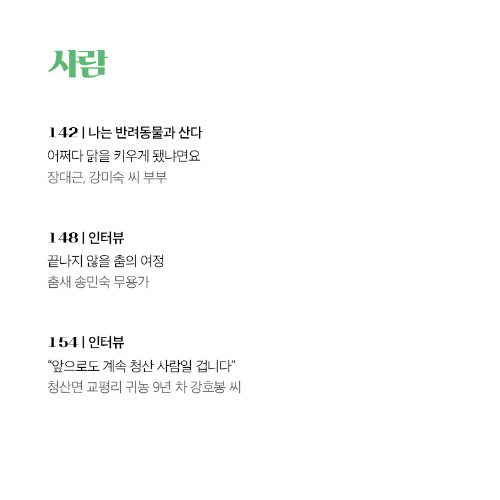 사람

142 | 나는 반려동물과 산다

어쩌다 닭을 키우게 됐냐면요

장대근, 강미숙 씨 부부

148 | 인터뷰

끝나지 않을 춤의 여정

춤새 송민숙 무용가

154 | 인터뷰

"앞으로도 계속 청산 사람일 겁니다"

청산면 교평리 귀농 9년 차 강호봉 씨